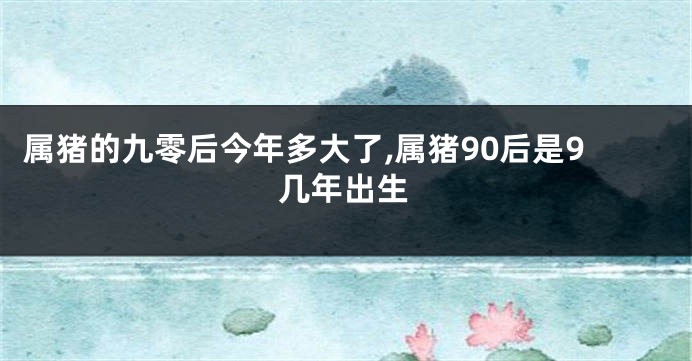 属猪的九零后今年多大了,属猪90后是9几年出生